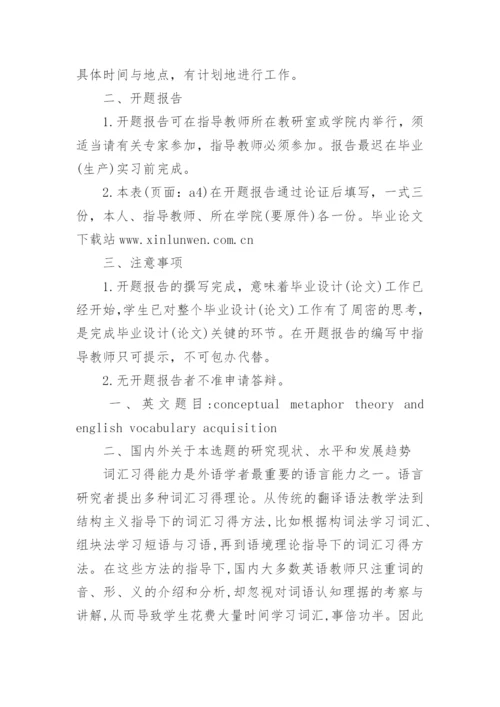 具体时间与地点，有计划地进行工作。

二、开题报告

1.开题报告可在指导教师所在教研室或学院内举行，须适当请有关专家参加，指导教师必须参加。报告最迟在毕业(生产)实习前完成。

2.本表(页面：a4)在开题报告通过论证后填写，一式三份，本人、指导教师、所在学院(要原件)各一份。毕业论文下载站 www.xinlunwen.com.cn

三、注意事项

1.开题报告的撰写完成，意味着毕业设计(论文)工作已经开始,学生已对整个毕业设计(论文)工作有了周密的思考，是完成毕业设计(论文)关键的环节。在开题报告的编写中指导教师只可提示，不可包办代替。

2.无开题报告者不准申请答辩。

一、英文题目:conceptual metaphor theory and english vocabulary acquisition

二、国内外关于本选题的研究现状、水平和发展趋势

词汇习得能力是外语学者最重要的语言能力之一。语言研究者提出多种词汇习得理论。从传统的翻译语法教学法到结构主义指导下的词汇习得方法,比如根据构词法学习词汇、组块法学习短语与习语,再到语境理论指导下的词汇习得方法。在这些方法的指导下,国内大多数英语教师只注重词的音、形、义的介绍和分析,却忽视对词语认知理据的考察与讲解,从而导致学生花费大量时间学习词汇,事倍功半。因此